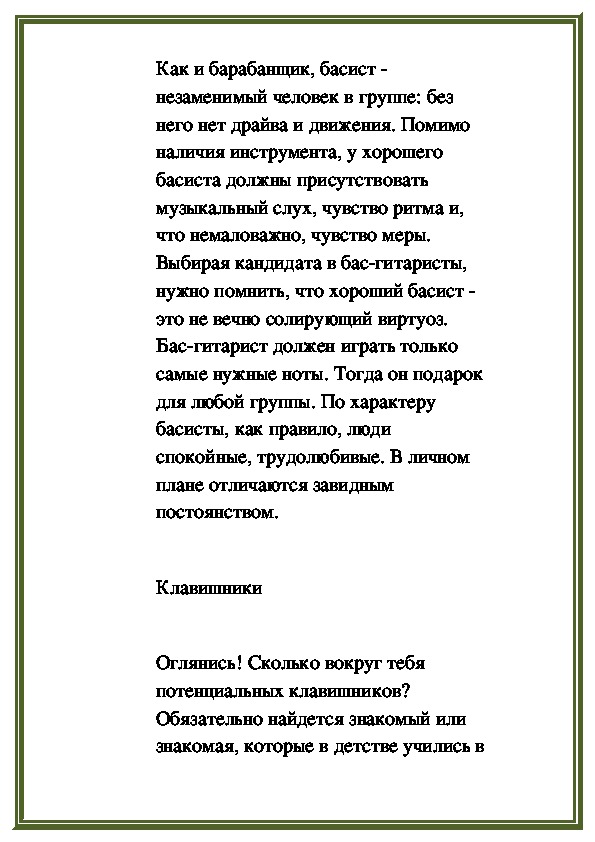 Как и барабанщик, басист - незаменимый человек в группе: без него нет драйва и движения. Помимо наличия инструмента, у хорошего басиста должны присутствовать музыкальный слух, чувство ритма и, что немаловажно, чувство меры. Выбирая кандидата в бас-гитаристы, нужно помнить, что хороший басист - это не вечно солирующий виртуоз. Бас-гитарист должен играть только самые нужные ноты. Тогда он подарок для любой группы. По характеру басисты, как правило, люди спокойные, трудолюбивые. В личном плане отличаются завидным постоянством.

Клавишники

Оглянись! Сколько вокруг тебя потенциальных клавишников? Обязательно найдется знакомый или знакомая, которые в детстве учились в